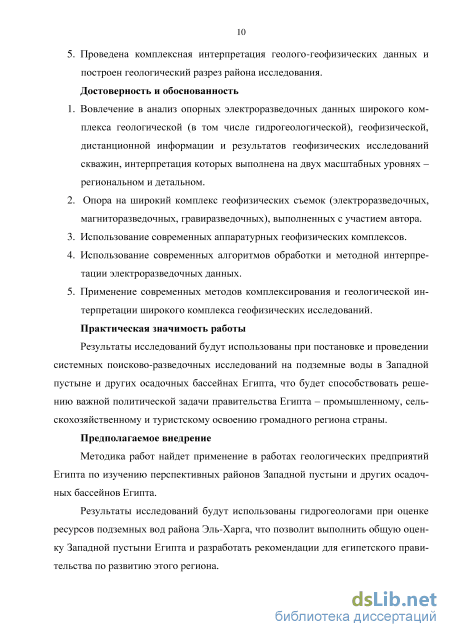 10

5. Проведена комплексная интерпретация геолого-геофизических данных и построен геологический разрез района исследования.

Достоверность и обоснованность

1. Вовлечение в анализ опорных электроразведочных данных широкого комплекса геологической (в том числе гидрогеологической), геофизической, дистанционной информации и результатов геофизических исследований скважин, интерпретация которых выполнена на двух масштабных уровнях – региональном и детальном.

2. Опора на широкий комплекс геофизических съемок (электроразведочных, магниторазведочных, гравиразведочных), выполненных с участием автора.

3. Использование современных аппаратурных геофизических комплексов.

4. Использование современных алгоритмов обработки и методной интерпретации электроразведочных данных.

5. Применение современных методов комплексирования и геологической интерпретации широкого комплекса геофизических исследований.

Практическая значимость работы

Результаты исследований будут использованы при постановке и проведении системных поисково-разведочных исследований на подземные воды в Западной пустыне и других осадочных бассейнах Египта, что будет способствовать решению важной политической задачи правительства Египта – промышленному, сельскохозяйственному и туристскому освоению громадного региона страны.

Предполагаемое внедрение

Методика работ найдет применение в работах геологических предприятий Египта по изучению перспективных районов Западной пустыни и других осадочных бассейнов Египта.

Результаты исследований будут использованы гидрогеологами при оценке ресурсов подземных вод района Эль-Харга, что позволит выполнить общую оценку Западной пустыни Египта и разработать рекомендации для египетского правительства по развитию этого региона.

dsLib.net
библиотека диссертаций